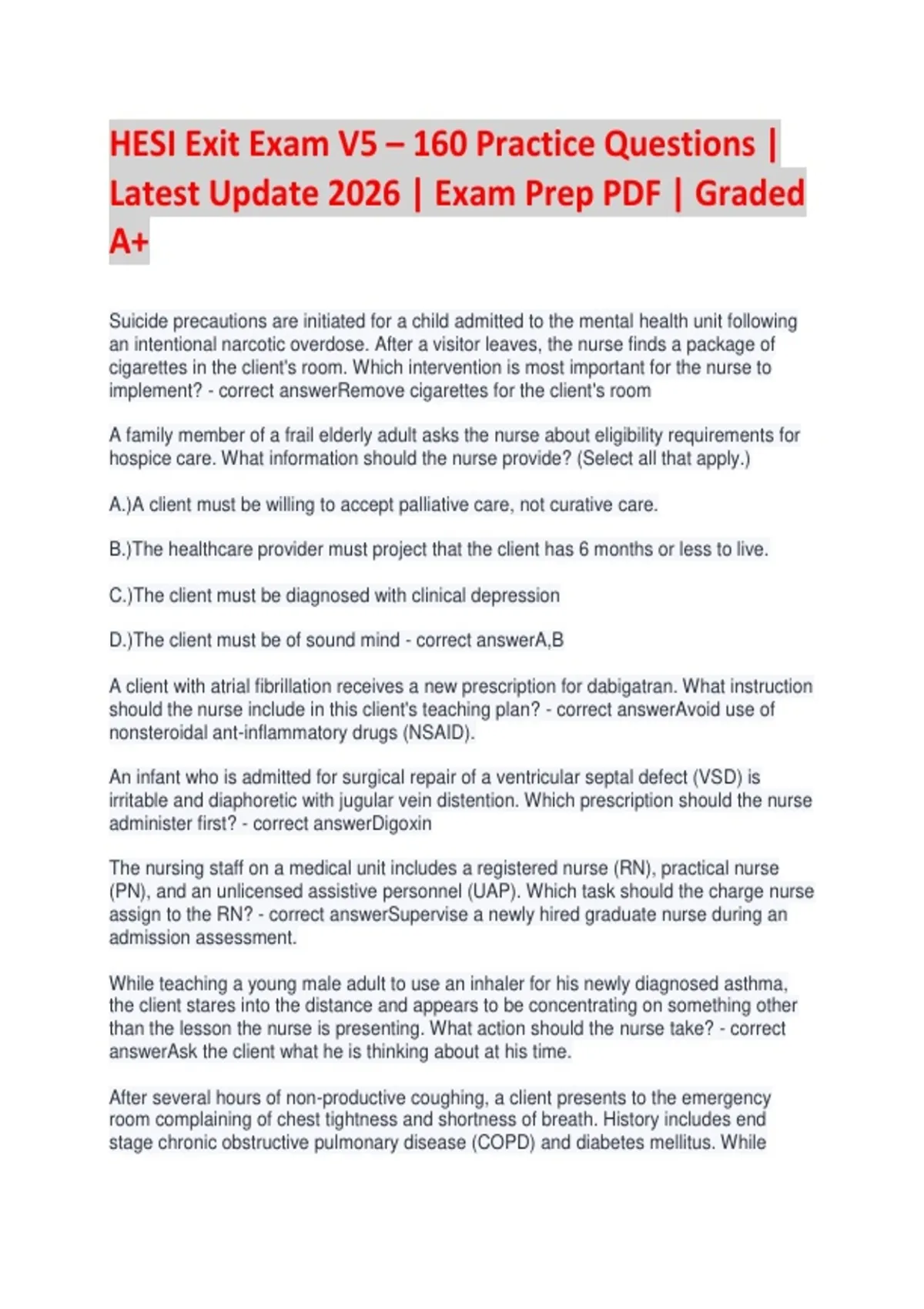 HESI Exit Exam V5 – 160 Practice Questions | Latest Update 2026 | Exam Prep PDF | Graded A+

Suicide precautions are initiated for a child admitted to the mental health unit following an intentional narcotic overdose. After a visitor leaves, the nurse finds a package of cigarettes in the client's room. Which intervention is most important for the nurse to implement? - correct answerRemove cigarettes for the client's room

A family member of a frail elderly adult asks the nurse about eligibility requirements for hospice care. What information should the nurse provide? (Select all that apply.)

A.)A client must be willing to accept palliative care, not curative care.

B.)The healthcare provider must project that the client has 6 months or less to live.

C.)The client must be diagnosed with clinical depression

D.)The client must be of sound mind - correct answerA,B

A client with atrial fibrillation receives a new prescription for dabigatran. What instruction should the nurse include in this client's teaching plan? - correct answerAvoid use of nonsteroidal ant-inflammatory drugs (NSAID).

An infant who is admitted for surgical repair of a ventricular septal defect (VSD) is irritable and diaphoretic with jugular vein distention. Which prescription should the nurse administer first? - correct answerDigoxin

The nursing staff on a medical unit includes a registered nurse (RN), practical nurse (PN), and an unlicensed assistive personnel (UAP). Which task should the charge nurse assign to the RN? - correct answerSupervise a newly hired graduate nurse during an admission assessment.

While teaching a young male adult to use an inhaler for his newly diagnosed asthma, the client stares into the distance and appears to be concentrating on something other than the lesson the nurse is presenting. What action should the nurse take? - correct answerAsk the client what he is thinking about at his time.

After several hours of non-productive coughing, a client presents to the emergency room complaining of chest tightness and shortness of breath. History includes end stage chronic obstructive pulmonary disease (COPD) and diabetes mellitus. While